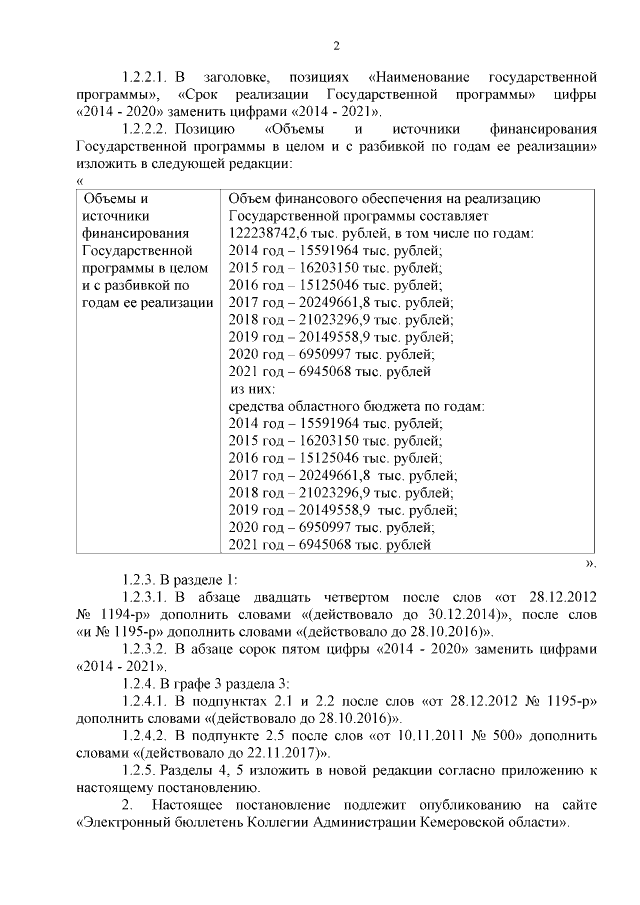 2

1.2.2.1. В заголовке, позициях «Наименование государственной программы», «Срок реализации Государственной программы» цифры «2014 - 2020» заменить цифрами «2014 - 2021».

1.2.2.2. Позицию «Объемы и источники финансирования Государственной программы в целом и с разбивкой по годам ее реализации» изложить в следующей редакции:

«

| Объемы и источники финансирования Государственной программы в целом и с разбивкой по годам ее реализации | Объем финансового обеспечения на реализацию Государственной программы составляет 122238742,6 тыс. рублей, в том числе по годам: 2014 год – 15591964 тыс. рублей; 2015 год – 16203150 тыс. рублей; 2016 год – 15125046 тыс. рублей; 2017 год – 20249661,8 тыс. рублей; 2018 год – 21023296,9 тыс. рублей; 2019 год – 20149558,9 тыс. рублей; 2020 год – 6950997 тыс. рублей; 2021 год – 6945068 тыс. рублей из них: средства областного бюджета по годам: 2014 год – 15591964 тыс. рублей; 2015 год – 16203150 тыс. рублей; 2016 год – 15125046 тыс. рублей; 2017 год – 20249661,8 тыс. рублей; 2018 год – 21023296,9 тыс. рублей; 2019 год – 20149558,9 тыс. рублей; 2020 год – 6950997 тыс. рублей; 2021 год – 6945068 тыс. рублей |

».

1.2.3. В разделе 1:

1.2.3.1. В абзаце двадцать четвертом после слов «от 28.12.2012 № 1194-р» дополнить словами «(действовало до 30.12.2014)», после слов «и № 1195-р» дополнить словами «(действовало до 28.10.2016)».

1.2.3.2. В абзаце сорок пятом цифры «2014 - 2020» заменить цифрами «2014 - 2021».

1.2.4. В графе 3 раздела 3:

1.2.4.1. В подпунктах 2.1 и 2.2 после слов «от 28.12.2012 № 1195-р» дополнить словами «(действовало до 28.10.2016)».

1.2.4.2. В подпункте 2.5 после слов «от 10.11.2011 № 500» дополнить словами «(действовало до 22.11.2017)».

1.2.5. Разделы 4, 5 изложить в новой редакции согласно приложению к настоящему постановлению.

2. Настоящее постановление подлежит опубликованию на сайте «Электронный бюллетень Коллегии Администрации Кемеровской области».